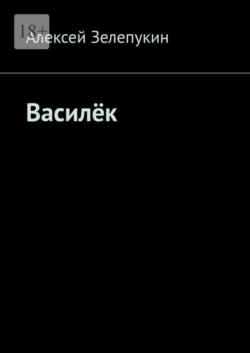 18+
Алексей Зелепукин

Василёк